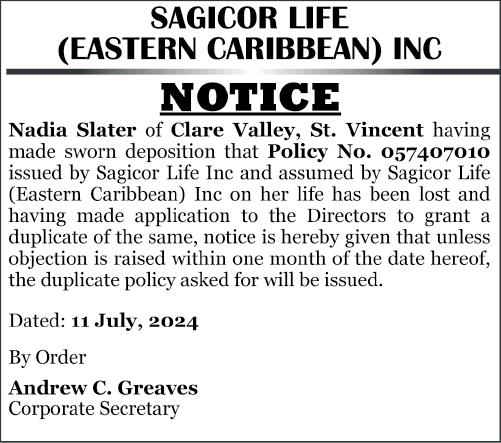 SAGICOR LIFE
(EASTERN CARIBBEAN) INC

NOTICE

Nadia Slater of Clare Valley, St. Vincent having made sworn deposition that Policy No. 057407010 issued by Sagicor Life Inc and assumed by Sagicor Life (Eastern Caribbean) Inc on her life has been lost and having made application to the Directors to grant a duplicate of the same, notice is hereby given that unless objection is raised within one month of the date hereof, the duplicate policy asked for will be issued.

Dated: 11 July, 2024

By Order

Andrew C. Greaves
Corporate Secretary